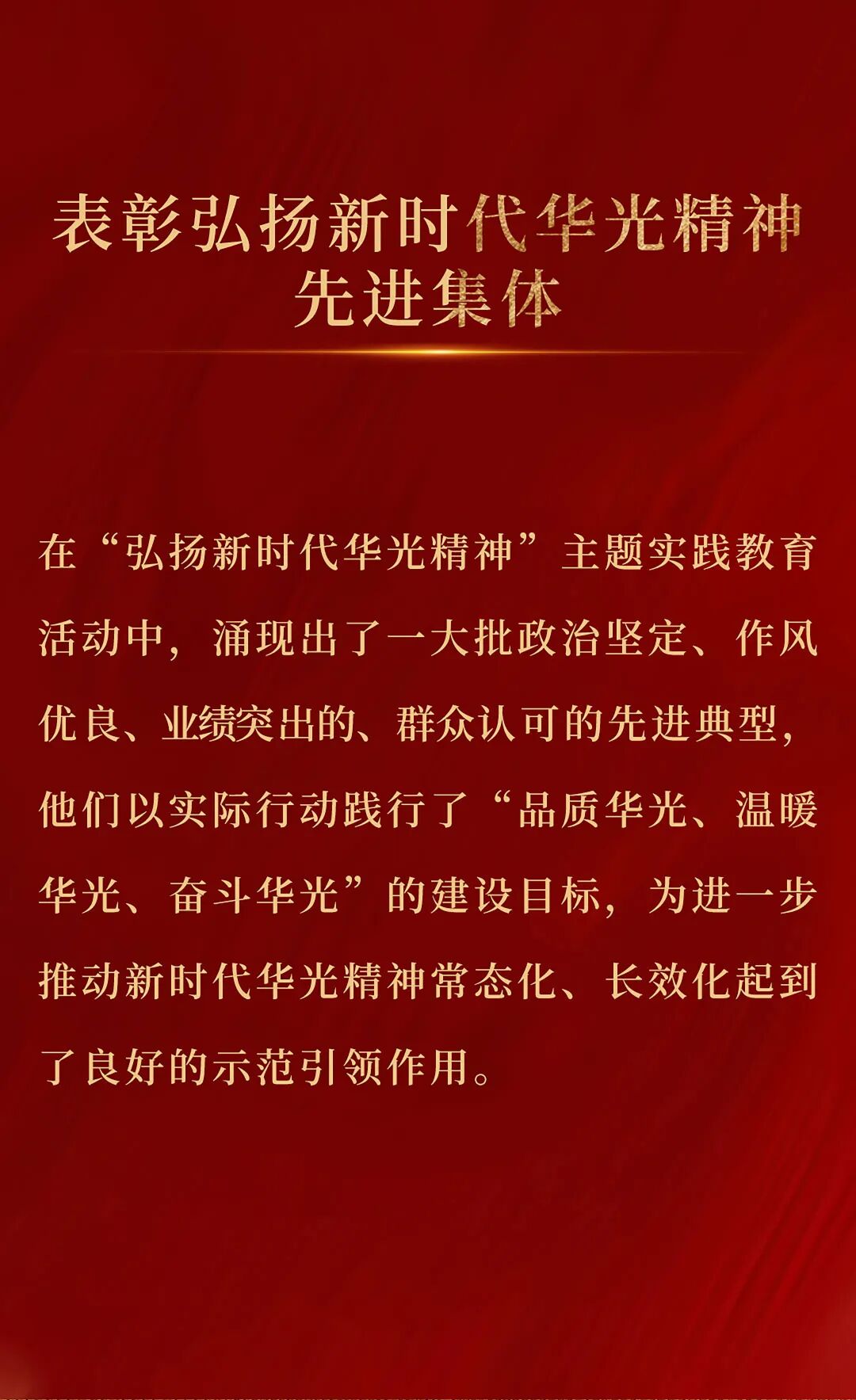 表彰弘扬新时代华光精神
先进集体

在“弘扬新时代华光精神”主题实践教育活动中，涌现出了一大批政治坚定、作风优良、业绩突出的、群众认可的先进典型，他们以实际行动践行了“品质华光、温暖华光、奋斗华光”的建设目标，为进一步推动新时代华光精神常态化、长效化起到了良好的示范引领作用。